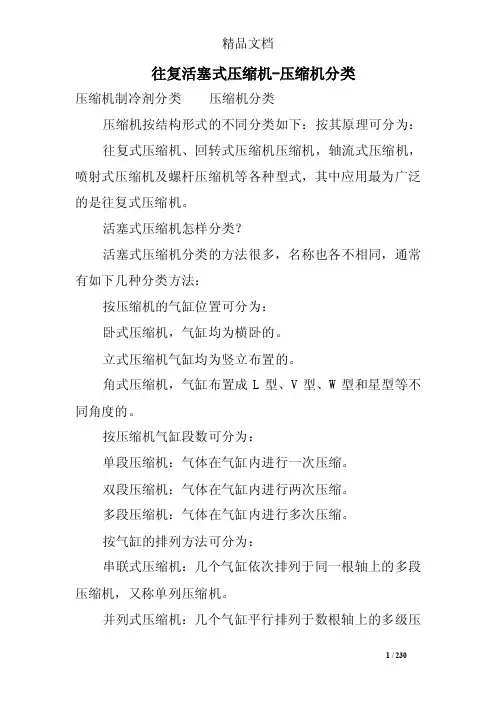 精品文档

往复活塞式压缩机-压缩机分类

压缩机制冷剂分类　　压缩机分类

压缩机按结构形式的不同分类如下：按其原理可分为：

往复式压缩机、回转式压缩机压缩机，轴流式压缩机，喷射式压缩机及螺杆压缩机等各种型式，其中应用最为广泛的是往复式压缩机。

活塞式压缩机怎样分类？

活塞式压缩机分类的方法很多，名称也各不相同，通常有如下几种分类方法：

按压缩机的气缸位置可分为：

卧式压缩机，气缸均为横卧的。

立式压缩机气缸均为竖立布置的。

角式压缩机，气缸布置成 L 型、V 型、W 型和星型等不同角度的。

按压缩机气缸段数可分为：

单段压缩机：气体在气缸内进行一次压缩。

双段压缩机：气体在气缸内进行两次压缩。

多段压缩机：气体在气缸内进行多次压缩。

按气缸的排列方法可分为：

串联式压缩机：几个气缸依次排列于同一根轴上的多段压缩机，又称单列压缩机。

并列式压缩机：几个气缸平行排列于数根轴上的多级压

1 / 230